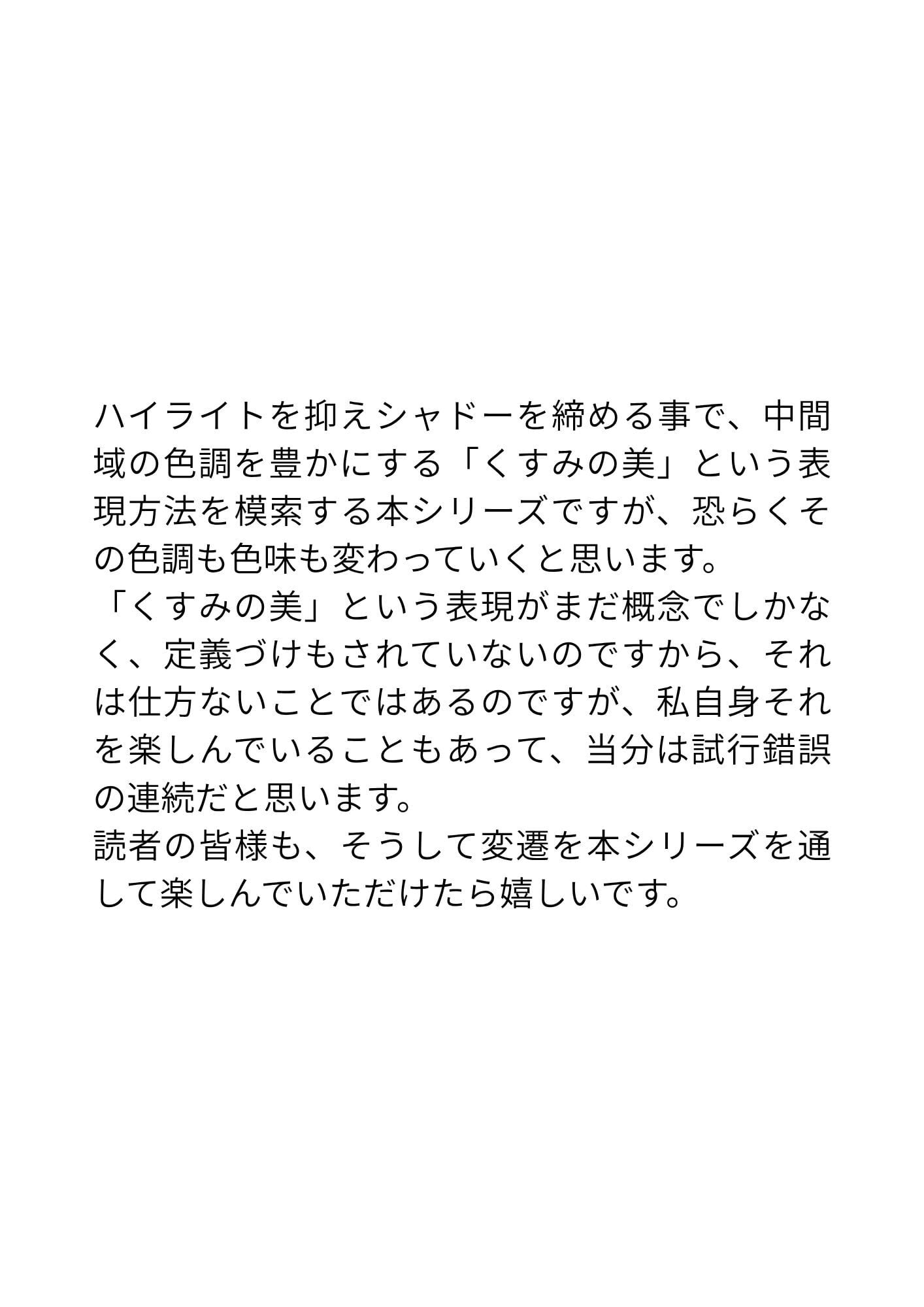 ハイライトを抑えシャドーを締める事で、中間域の色調を豊かにする「くすみの美」という表現方法を模索する本シリーズですが、恐らくその色調も色味も変わっていくと思います。

「くすみの美」という表現がまだ概念でしかなく、定義づけもされていないのですから、それは仕方ないことではあるのですが、私自身それを楽しんでいることもあって、当分は試行錯誤の連続だと思います。

読者の皆様も、そうして変遷を本シリーズを通して楽しんでいただけたら嬉しいです。